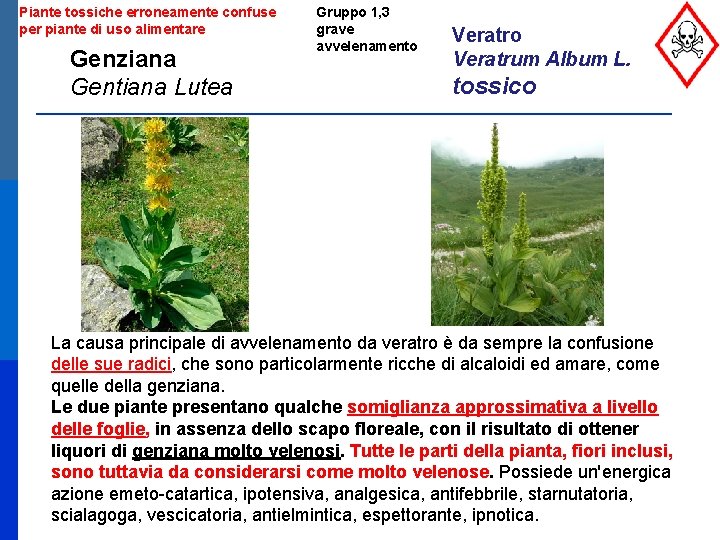 Piante tossiche erroneamente confuse per piante di uso alimentare

Gruppo 1,3
grave
avvelenamento

Genziana
Gentiana Lutea

Veratro
Veratrum Album L.
tossico

La causa principale di avvelenamento da veratro è da sempre la confusione delle sue radici, che sono particolarmente ricche di alcaloidi ed amare, come quelle della genziana.
Le due piante presentano qualche somiglianza approssimativa a livello delle foglie, in assenza dello scapo floreale, con il risultato di ottener liquori di genziana molto velenosi. Tutte le parti della pianta, fiori inclusi, sono tuttavia da considerarsi come molto velenose. Possiede un'energica azione emeto-catartica, ipotensiva, analgesica, antifebbrile, starnutatoria, scialagoga, vescicatoria, antielmintica, espettorante, ipnotica.